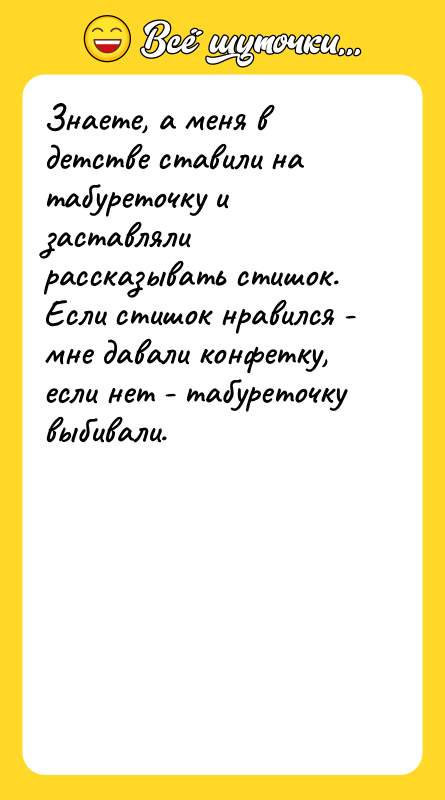 Всё шуточки...

Знаете, а меня в детстве ставили на табуреточку и заставляли рассказывать стишок. Если стишок нравился - мне давали конфетку, если нет - табуреточку выбивали.